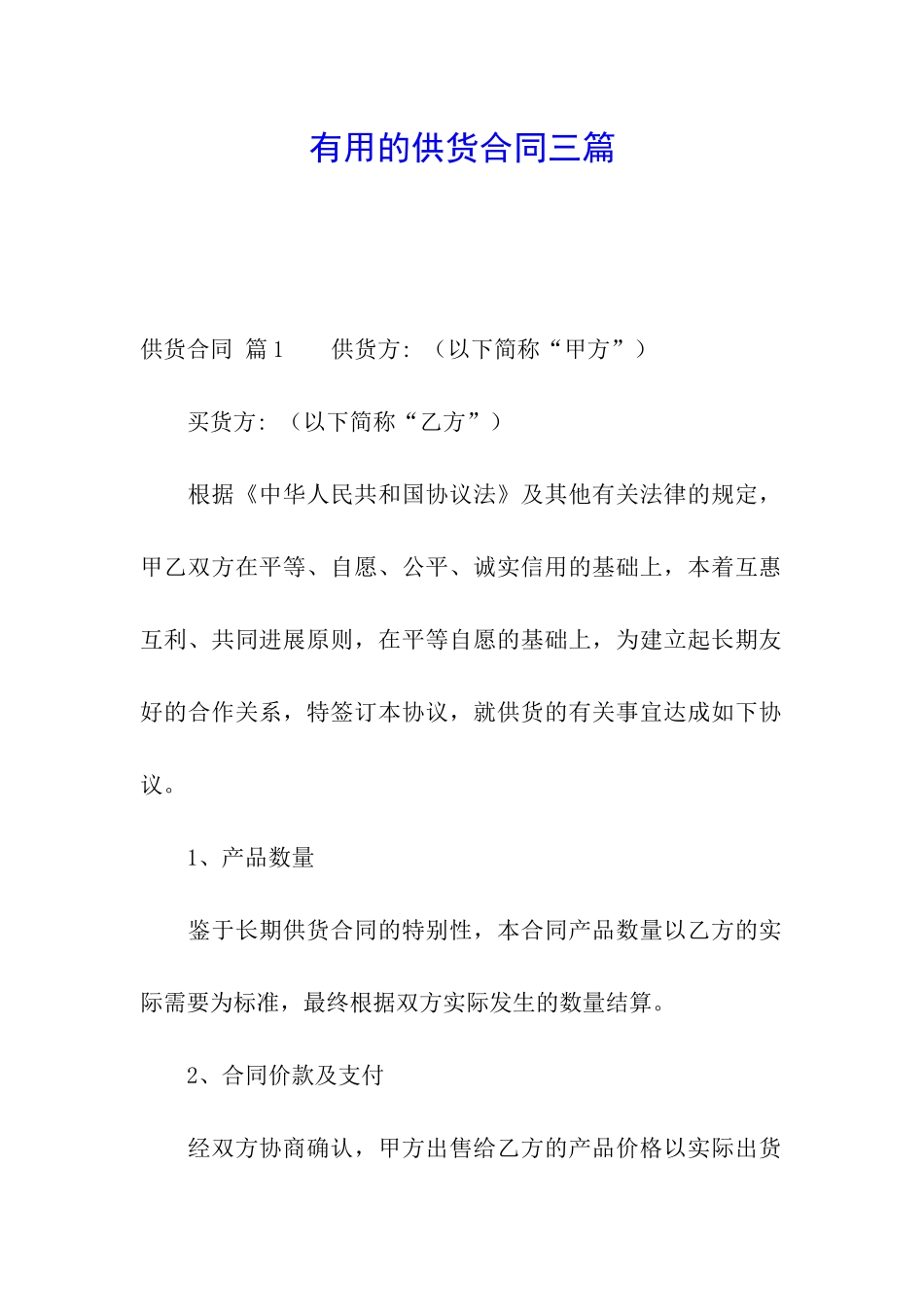 有用的供货合同三篇

供货合同 篇1　　供货方：（以下简称“甲方”）

买货方：（以下简称“乙方”）

根据《中华人民共和国协议法》及其他有关法律的规定，甲乙双方在平等、自愿、公平、诚实信用的基础上，本着互惠互利、共同进展原则，在平等自愿的基础上，为建立起长期友好的合作关系，特签订本协议，就供货的有关事宜达成如下协议。

1、产品数量

鉴于长期供货合同的特别性，本合同产品数量以乙方的实际需要为标准，最终根据双方实际发生的数量结算。

2、合同价款及支付

经双方协商确认，甲方出售给乙方的产品价格以实际出货